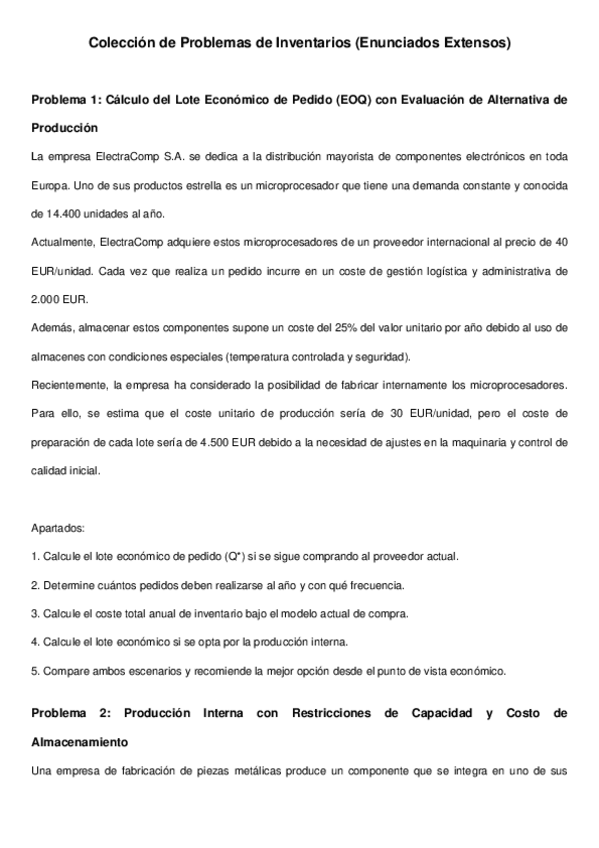 Colección de Problemas de Inventarios (Enunciados Extensos)

Problema 1: Cálculo del Lote Económico de Pedido (EOQ) con Evaluación de Alternativa de Producción

La empresa ElectraComp S.A. se dedica a la distribución mayorista de componentes electrónicos en toda Europa. Uno de sus productos estrella es un microprocesador que tiene una demanda constante y conocida de 14.400 unidades al año.

Actualmente, ElectraComp adquiere estos microprocesadores de un proveedor internacional al precio de 40 EUR/unidad. Cada vez que realiza un pedido incurre en un coste de gestión logística y administrativa de 2.000 EUR.

Además, almacenar estos componentes supone un coste del 25% del valor unitario por año debido al uso de almacenes con condiciones especiales (temperatura controlada y seguridad).

Recientemente, la empresa ha considerado la posibilidad de fabricar internamente los microprocesadores. Para ello, se estima que el coste unitario de producción sería de 30 EUR/unidad, pero el coste de preparación de cada lote sería de 4.500 EUR debido a la necesidad de ajustes en la maquinaria y control de calidad inicial.

Apartados:

1. Calcule el lote económico de pedido (Q*) si se sigue comprando al proveedor actual.

2. Determine cuántos pedidos deben realizarse al año y con qué frecuencia.

3. Calcule el coste total anual de inventario bajo el modelo actual de compra.

4. Calcule el lote económico si se opta por la producción interna.

5. Compare ambos escenarios y recomiende la mejor opción desde el punto de vista económico.

Problema 2: Producción Interna con Restricciones de Capacidad y Costo de Almacenamiento

Una empresa de fabricación de piezas metálicas produce un componente que se integra en uno de sus